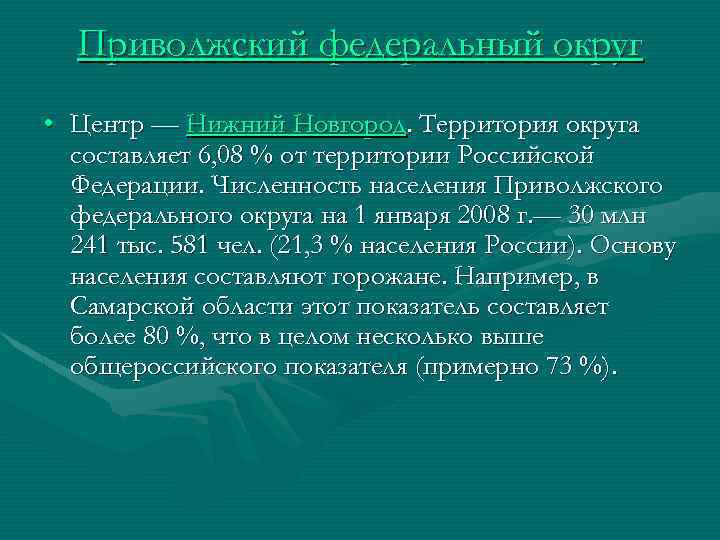 Приволжский федеральный округ

• Центр — Нижний Новгород. Территория округа составляет 6,08 % от территории Российской Федерации. Численность населения Приволжского федерального округа на 1 января 2008 г.— 30 млн 241 тыс. 581 чел. (21,3 % населения России). Основу населения составляют горожане. Например, в Самарской области этот показатель составляет более 80 %, что в целом несколько выше общероссийского показателя (примерно 73 %).